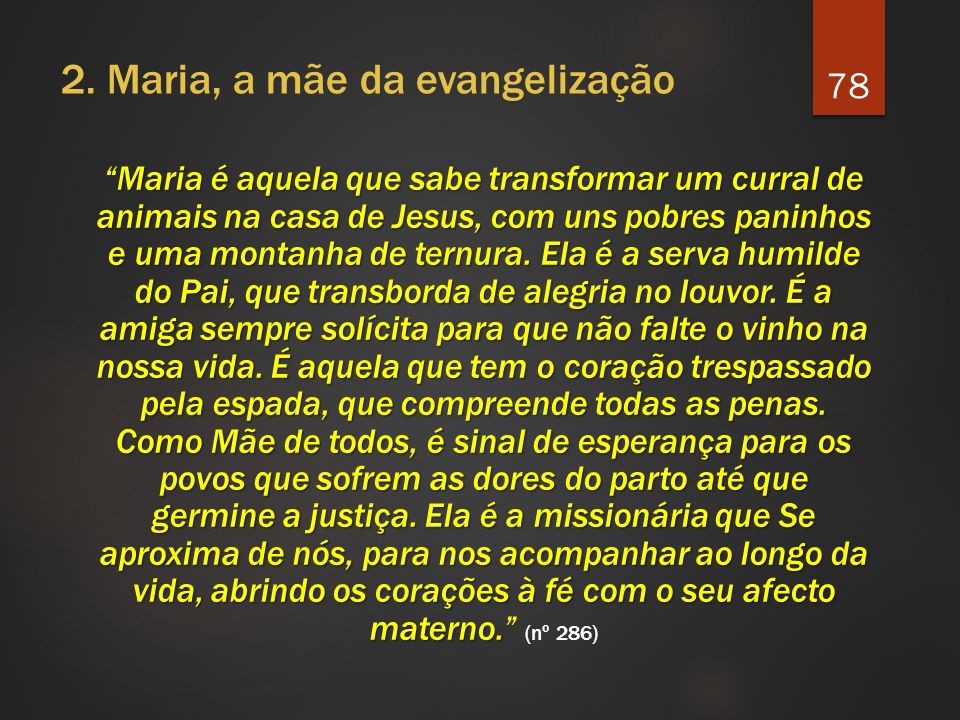 2. Maria, a mãe da evangelização

78

“Maria é aquela que sabe transformar um curral de animais na casa de Jesus, com uns pobres paninhos e uma montanha de ternura. Ela é a serva humilde do Pai, que transborda de alegria no louvor. É a amiga sempre solícita para que não falte o vinho na nossa vida. É aquela que tem o coração trespassado pela espada, que compreende todas as penas. Como Mãe de todos, é sinal de esperança para os povos que sofrem as dores do parto até que germine a justiça. Ela é a missionária que Se aproxima de nós, para nos acompanhar ao longo da vida, abrindo os corações à fé com o seu afecto materno.” (nº 286)